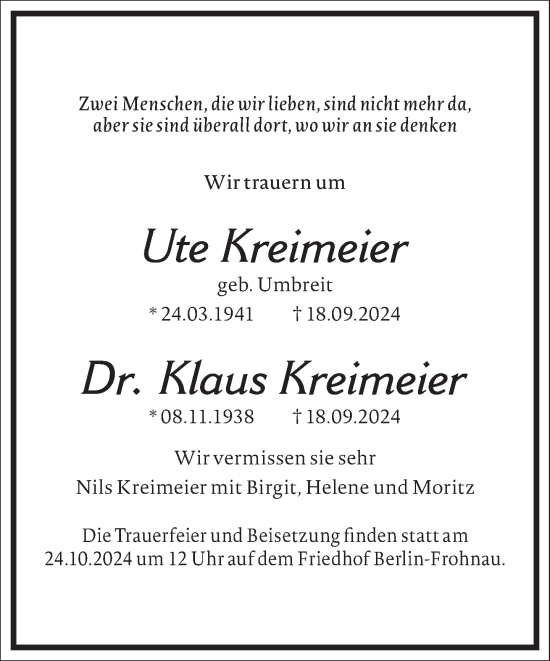 Zwei Menschen, die wir lieben, sind nicht mehr da, aber sie sind überall dort, wo wir an sie denken

Wir trauern um

Ute Kreimeier

geb. Umbreit

* 24.03.1941 † 18.09.2024

Dr. Klaus Kreimeier

* 08.11.1938 † 18.09.2024

Wir vermissen sie sehr

Nils Kreimeier mit Birgit, Helene und Moritz

Die Trauerfeier und Beisetzung finden statt am 24.10.2024 um 12 Uhr auf dem Friedhof Berlin-Frohnau.